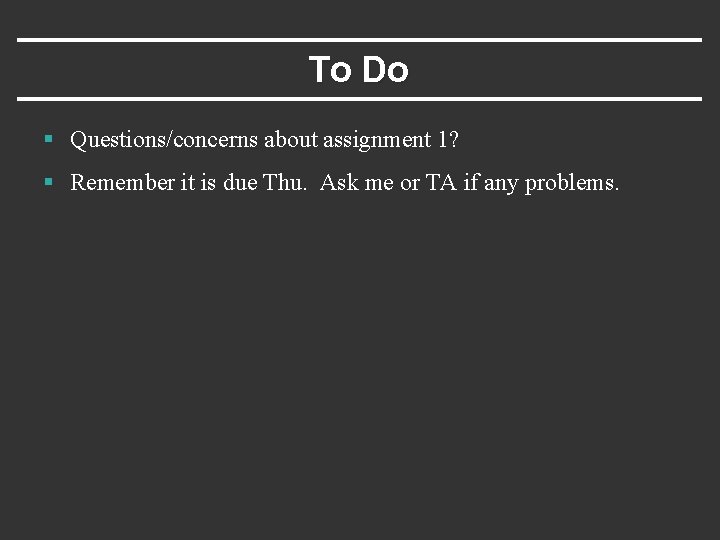 To Do

• Questions/concerns about assignment 1?

• Remember it is due Thu.  Ask me or TA if any problems.